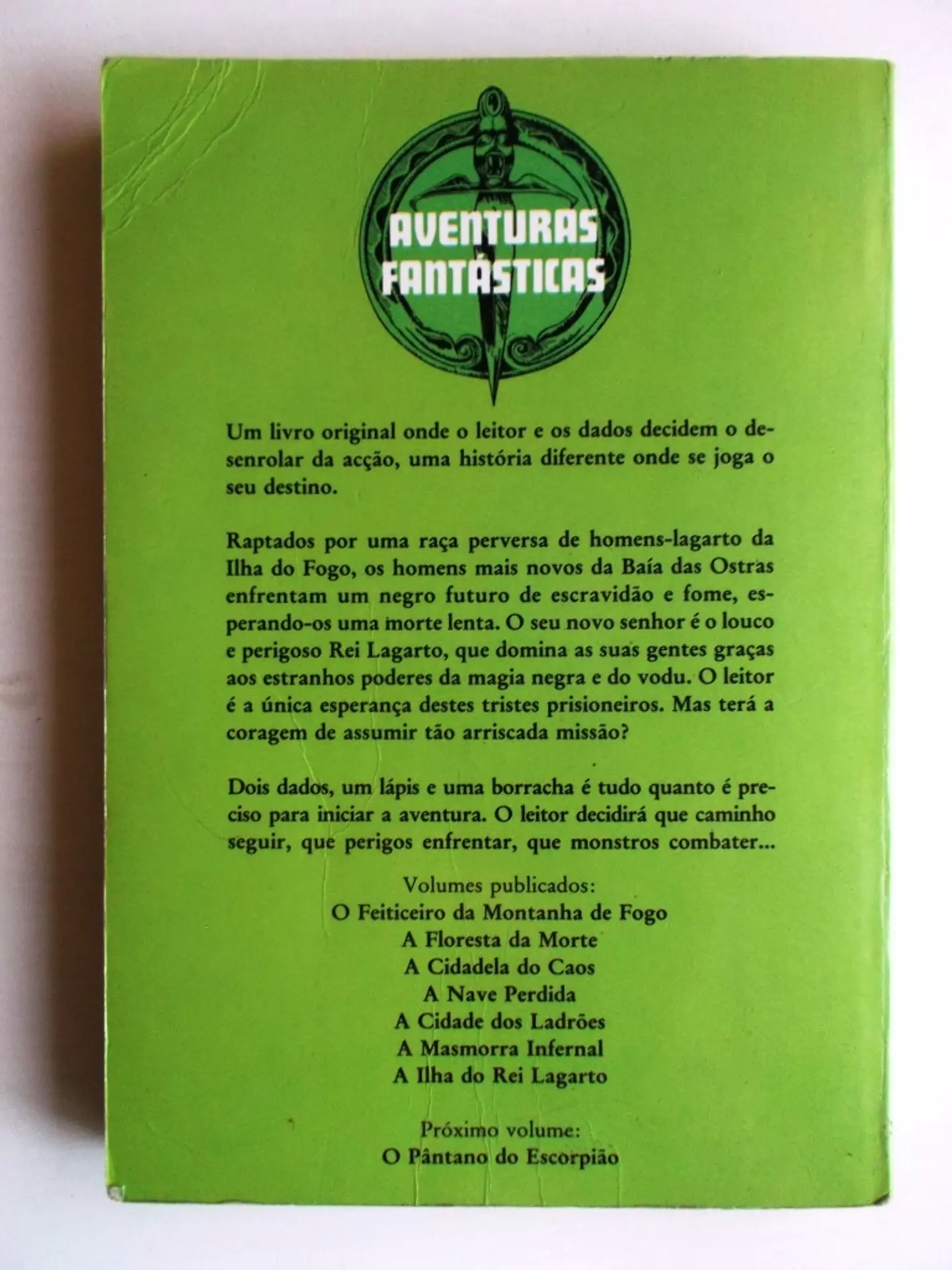 AVENTURAS FANTÁSTICAS

Um livro original onde o leitor e os dados decidem o desenrolar da acção, uma história diferente onde se joga o seu destino.

Raptados por uma raça perversa de homens-lagarto da Ilha do Fogo, os homens mais novos da Baía das Ostras enfrentam um negro futuro de escravidão e fome, esperando-os uma morte lenta. O seu novo senhor é o louco e perigoso Rei Lagarto, que domina as suas gentes graças aos estranhos poderes da magia negra e do vodu. O leitor é a única esperança destes tristes prisioneiros. Mas terá a coragem de assumir tão arriscada missão?

Dois dados, um lápis e uma borracha é tudo quanto é preciso para iniciar a aventura. O leitor decidirá que caminho seguir, que perigos enfrentar, que monstros combater...

Volumes publicados:
O Feiticeiro da Montanha de Fogo
A Floresta da Morte
A Cidadela do Caos
A Nave Perdida
A Cidade dos Ladrões
A Masmorra Infernal
A Ilha do Rei Lagarto

Próximo volume:
O Pântano do Escorpião